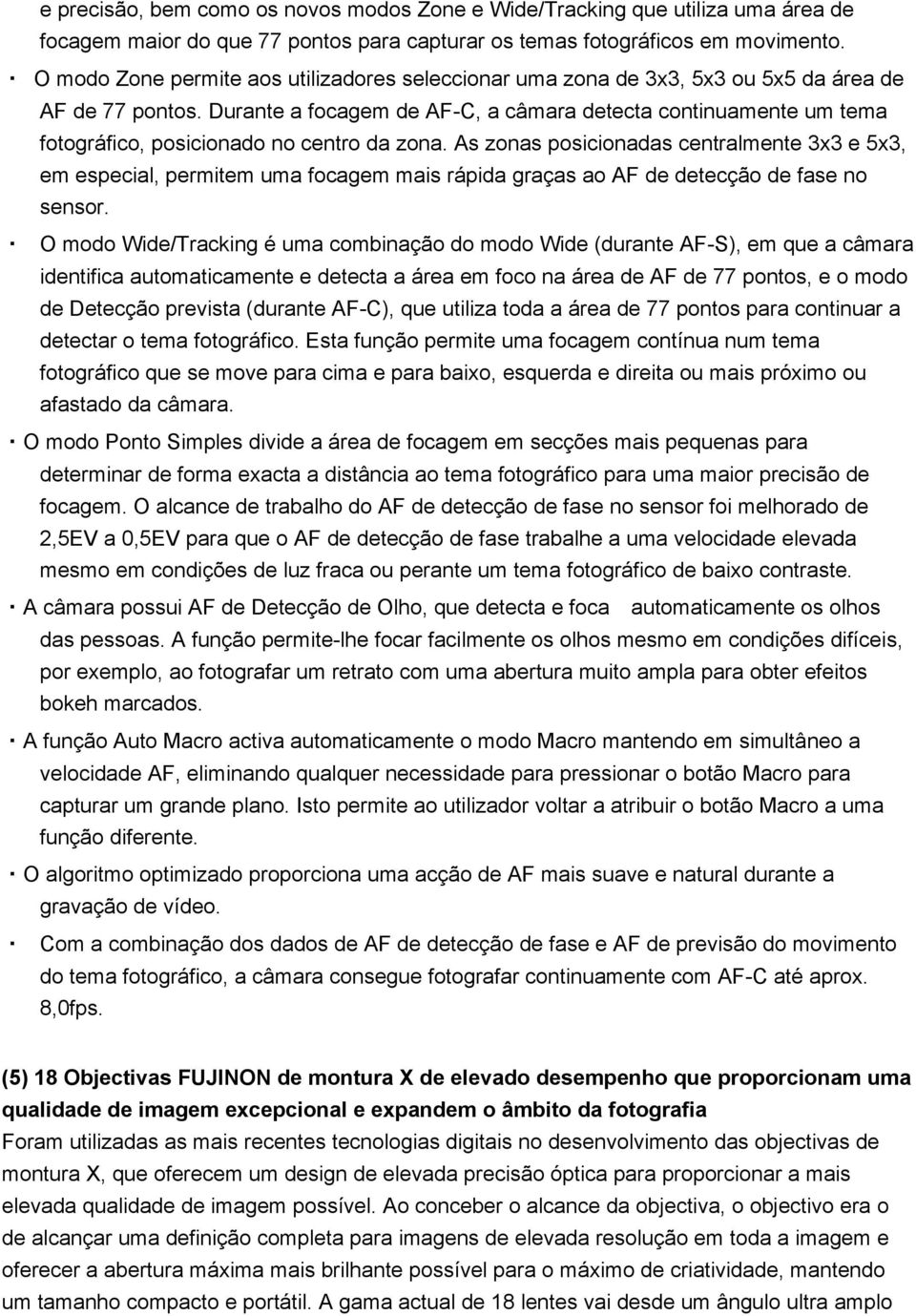 e precisão, bem como os novos modos Zone e Wide/Tracking que utiliza uma área de focagem maior do que 77 pontos para capturar os temas fotográficos em movimento.

・ O modo Zone permite aos utilizadores seleccionar uma zona de 3x3, 5x3 ou 5x5 da área de AF de 77 pontos. Durante a focagem de AF-C, a câmara detecta continuamente um tema fotográfico, posicionado no centro da zona. As zonas posicionadas centralmente 3x3 e 5x3, em especial, permitem uma focagem mais rápida graças ao AF de detecção de fase no sensor.

・ O modo Wide/Tracking é uma combinação do modo Wide (durante AF-S), em que a câmara identifica automaticamente e detecta a área em foco na área de AF de 77 pontos, e o modo de Detecção prevista (durante AF-C), que utiliza toda a área de 77 pontos para continuar a detectar o tema fotográfico. Esta função permite uma focagem contínua num tema fotográfico que se move para cima e para baixo, esquerda e direita ou mais próximo ou afastado da câmara.

・ O modo Ponto Simples divide a área de focagem em secções mais pequenas para determinar de forma exacta a distância ao tema fotográfico para uma maior precisão de focagem. O alcance de trabalho do AF de detecção de fase no sensor foi melhorado de 2,5EV a 0,5EV para que o AF de detecção de fase trabalhe a uma velocidade elevada mesmo em condições de luz fraca ou perante um tema fotográfico de baixo contraste.

・ A câmara possui AF de Detecção de Olho, que detecta e foca automaticamente os olhos das pessoas. A função permite-lhe focar facilmente os olhos mesmo em condições difíceis, por exemplo, ao fotografar um retrato com uma abertura muito ampla para obter efeitos bokeh marcados.

・ A função Auto Macro activa automaticamente o modo Macro mantendo em simultâneo a velocidade AF, eliminando qualquer necessidade para pressionar o botão Macro para capturar um grande plano. Isto permite ao utilizador voltar a atribuir o botão Macro a uma função diferente.

・ O algoritmo optimizado proporciona uma acção de AF mais suave e natural durante a gravação de vídeo.

・ Com a combinação dos dados de AF de detecção de fase e AF de previsão do movimento do tema fotográfico, a câmara consegue fotografar continuamente com AF-C até aprox. 8,0fps.

(5) 18 Objectivas FUJINON de montura X de elevado desempenho que proporcionam uma qualidade de imagem excepcional e expandem o âmbito da fotografia
Foram utilizadas as mais recentes tecnologias digitais no desenvolvimento das objectivas de montura X, que oferecem um design de elevada precisão óptica para proporcionar a mais elevada qualidade de imagem possível. Ao conceber o alcance da objectiva, o objectivo era o de alcançar uma definição completa para imagens de elevada resolução em toda a imagem e oferecer a abertura máxima mais brilhante possível para o máximo de criatividade, mantendo um tamanho compacto e portátil. A gama actual de 18 lentes vai desde um ângulo ultra amplo